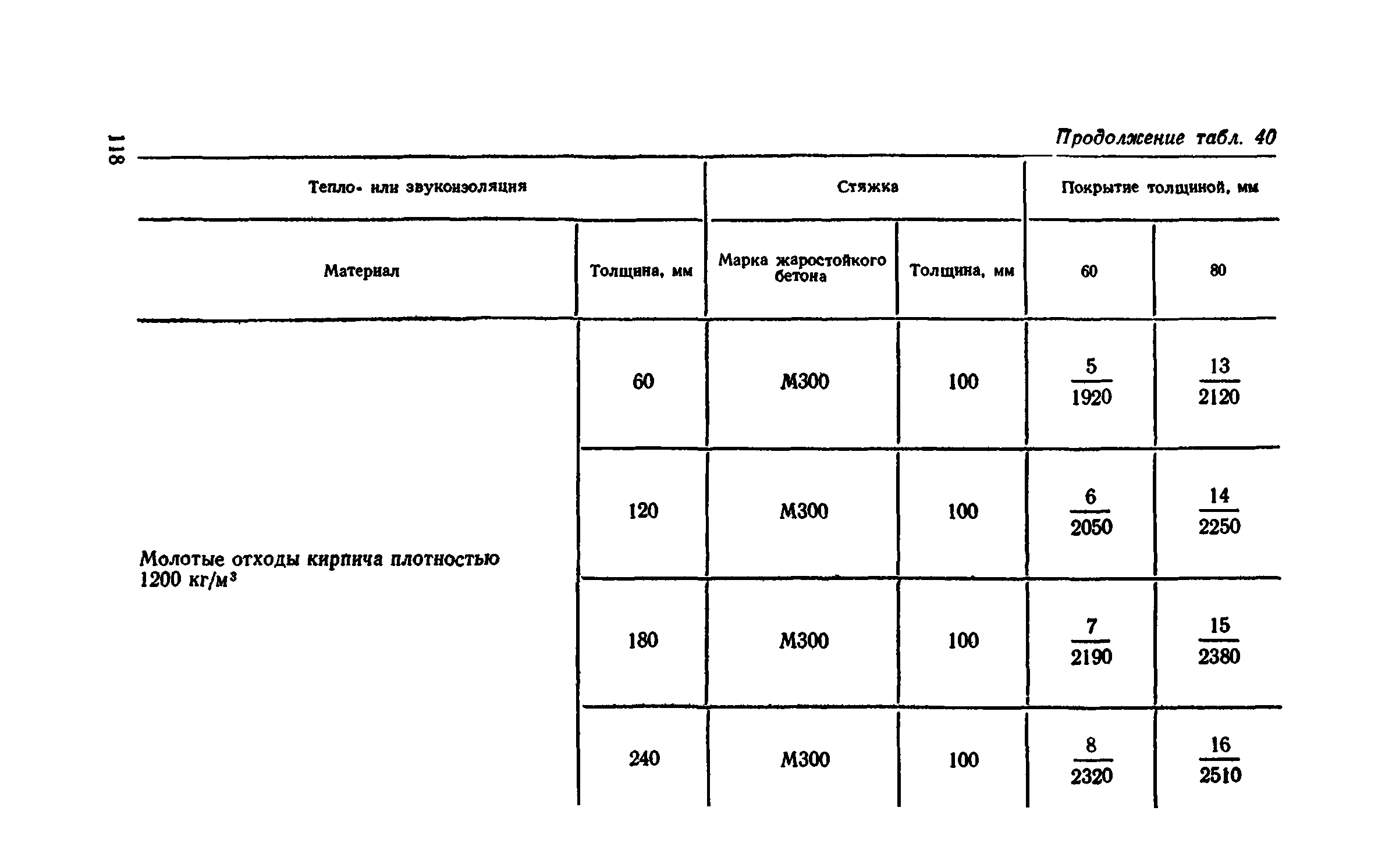 118

Продолжение табл. 40

| Тепло- или звукоизоляция | | Стяжка | | Покрытие толщиной, мм | |
|---|---|---|---|---|---|
| Материал | Толщина, мм | Марка жаростойкого бетона | Толщина, мм | 60 | 80 |
| Молотые отходы кирпича плотностью 1200 кг/м$^3$ | 60 | М300 | 100 | $\frac{5}{1920}$ | $\frac{13}{2120}$ |
| | 120 | М300 | 100 | $\frac{6}{2050}$ | $\frac{14}{2250}$ |
| | 180 | М300 | 100 | $\frac{7}{2190}$ | $\frac{15}{2380}$ |
| | 240 | М300 | 100 | $\frac{8}{2320}$ | $\frac{16}{2510}$ |